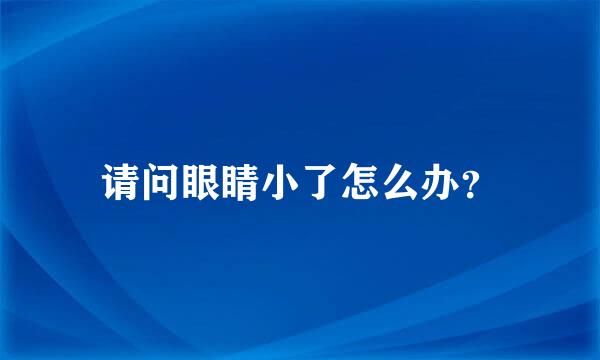 请问眼睛小了怎么办?